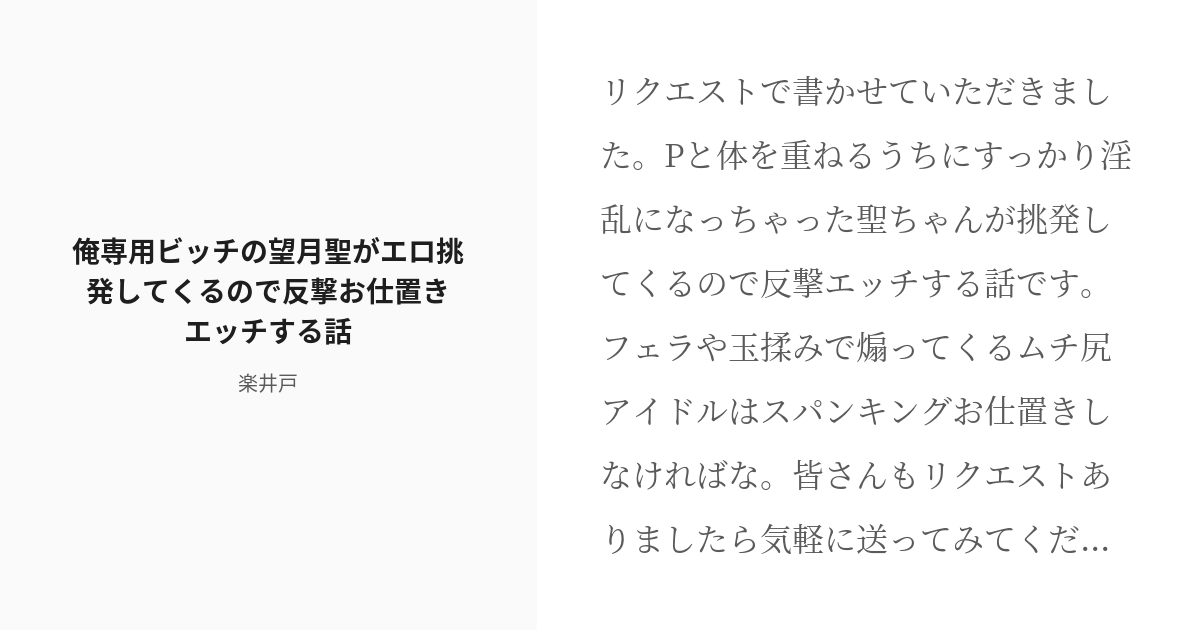 俺専用ビッチの望月聖がエロ挑発してくるので反撃お仕置きエッチする話

楽井戸

リクエストで書かせていただきました。Pと体を重ねるうちにすっかり淫乱になっちゃった聖ちゃんが挑発してくるので反撃エッチする話です。フェラや玉揉みで煽ってくるムチ尻アイドルはスパンキングお仕置きしなければな。皆さんもリクエストありましたら気軽に送ってみてくだ...